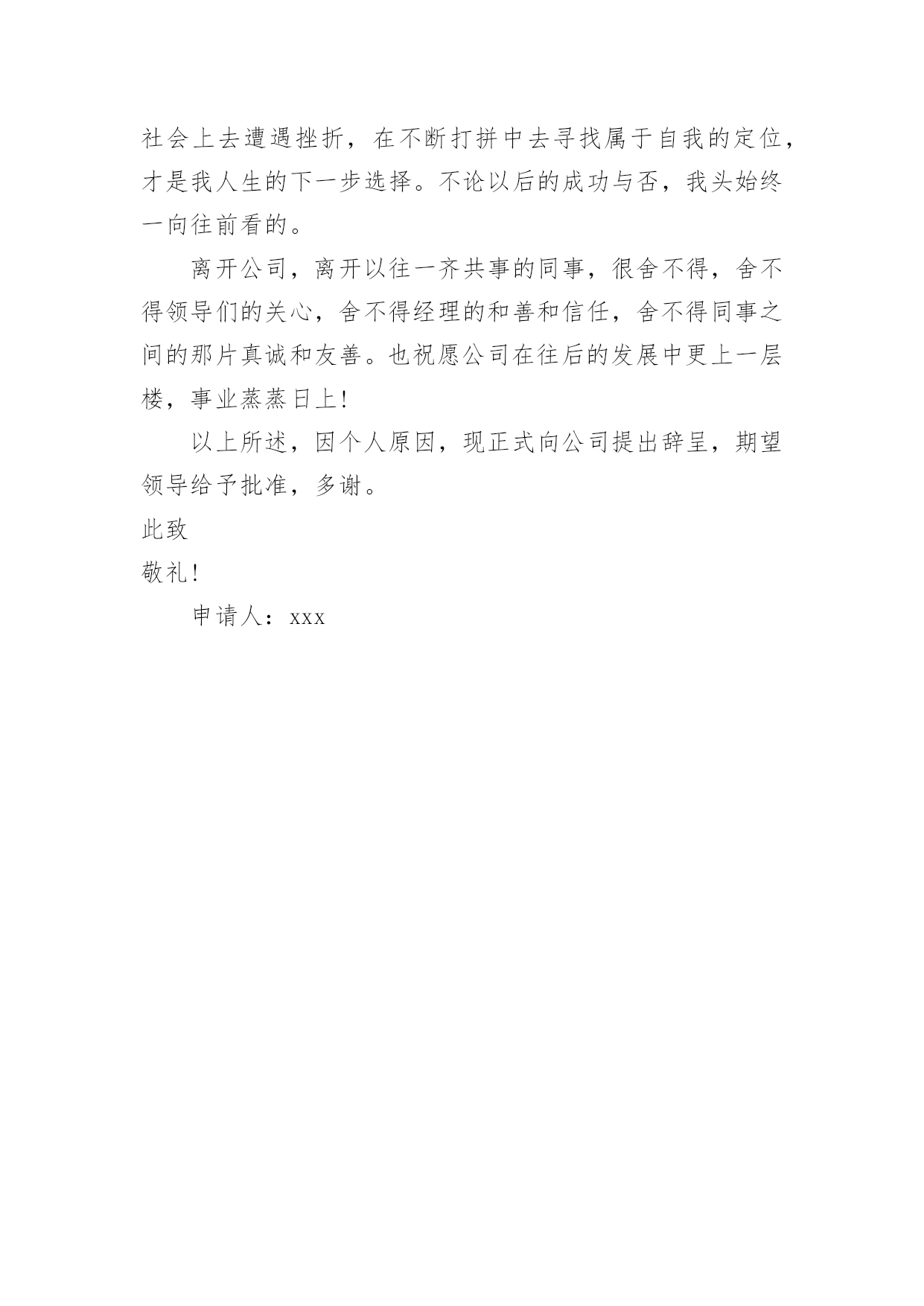 社会上去遭遇挫折，在不断打拼中去寻找属于自我的定位，才是我人生的下一步选择。不论以后的成功与否，我头始终一向往前看的。

离开公司，离开以往一齐共事的同事，很舍不得，舍不得领导们的关心，舍不得经理的和善和信任，舍不得同事之间的那片真诚和友善。也祝愿公司在往后的发展中更上一层楼，事业蒸蒸日上！

以上所述，因个人原因，现正式向公司提出辞呈，期望领导给予批准，多谢。

此致

敬礼！

申请人：xxx